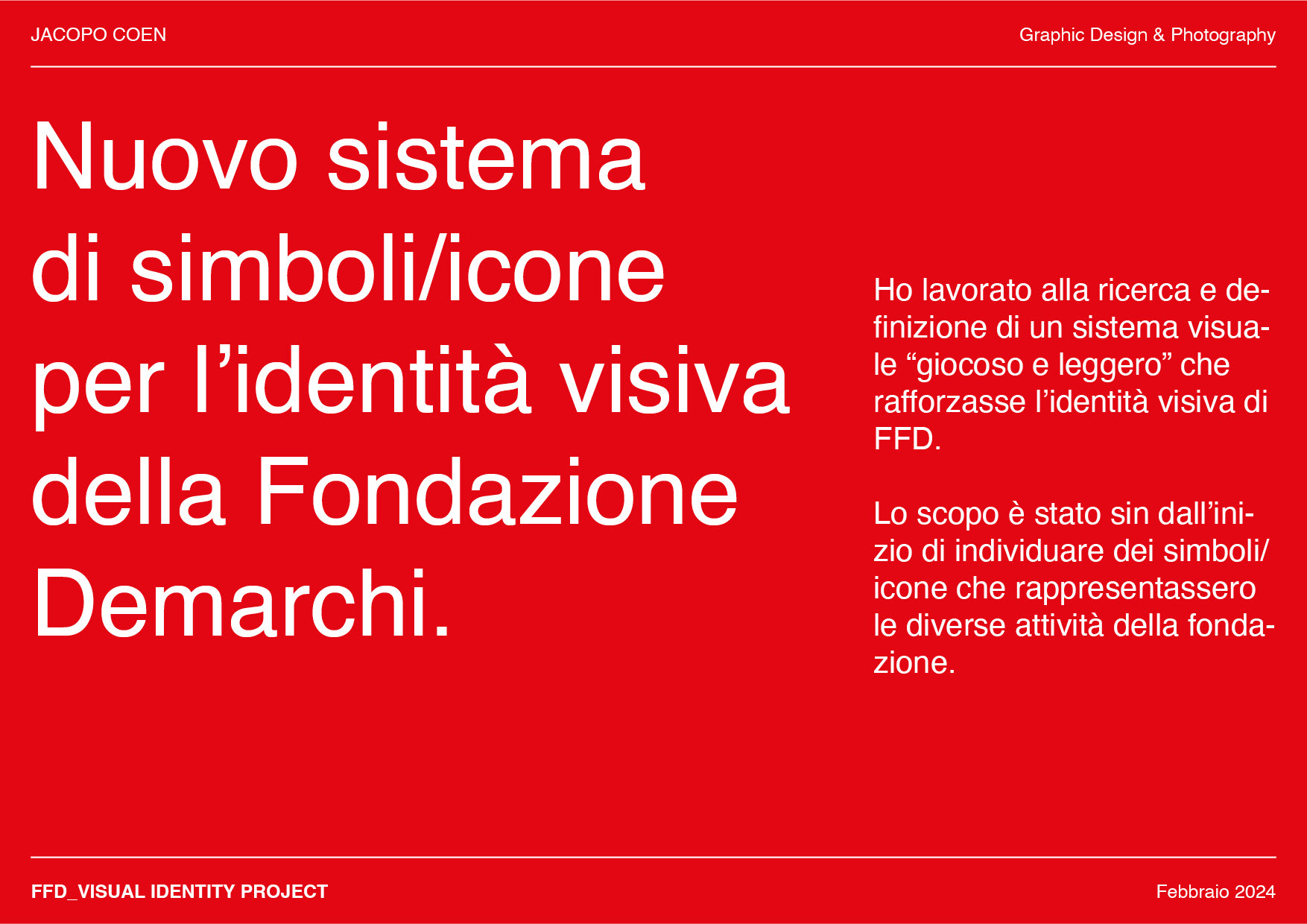 JACOPO COEN

Graphic Design & Photography

Nuovo sistema di simboli/icone per l'identità visiva della Fondazione Demarchi.

Ho lavorato alla ricerca e definizione di un sistema visuale "giocoso e leggero" che rafforzasse l'identità visiva di FFD.

Lo scopo è stato sin dall'inizio di individuare dei simboli/icone che rappresentassero le diverse attività della fondazione.

FFD_VISUAL IDENTITY PROJECT

Febbraio 2024